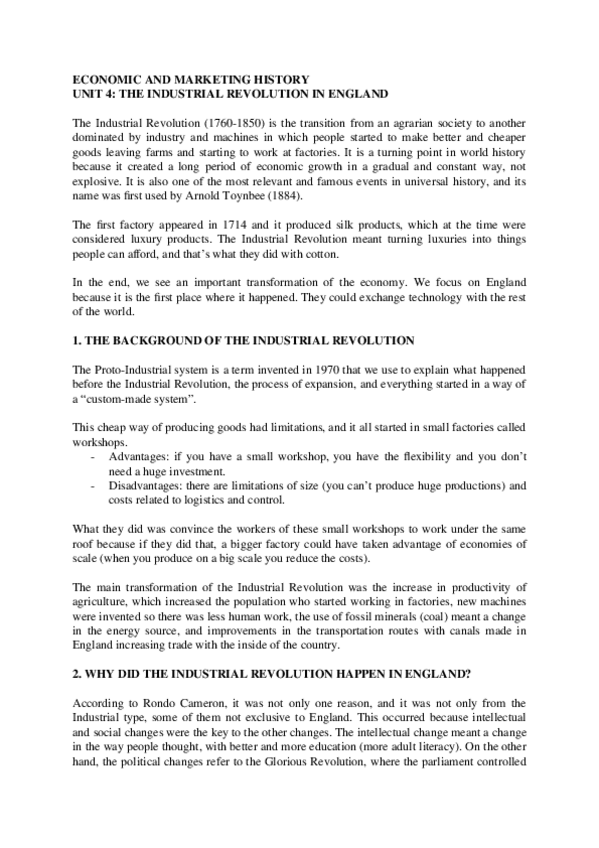 ECONOMIC AND MARKETING HISTORY
UNIT 4: THE INDUSTRIAL REVOLUTION IN ENGLAND

The Industrial Revolution (1760-1850) is the transition from an agrarian society to another dominated by industry and machines in which people started to make better and cheaper goods leaving farms and starting to work at factories. It is a turning point in world history because it created a long period of economic growth in a gradual and constant way, not explosive. It is also one of the most relevant and famous events in universal history, and its name was first used by Arnold Toynbee (1884).

The first factory appeared in 1714 and it produced silk products, which at the time were considered luxury products. The Industrial Revolution meant turning luxuries into things people can afford, and that's what they did with cotton.

In the end, we see an important transformation of the economy. We focus on England because it is the first place where it happened. They could exchange technology with the rest of the world.

1. THE BACKGROUND OF THE INDUSTRIAL REVOLUTION

The Proto-Industrial system is a term invented in 1970 that we use to explain what happened before the Industrial Revolution, the process of expansion, and everything started in a way of a "custom-made system".

This cheap way of producing goods had limitations, and it all started in small factories called workshops.
- Advantages: if you have a small workshop, you have the flexibility and you don't need a huge investment.
- Disadvantages: there are limitations of size (you can't produce huge productions) and costs related to logistics and control.

What they did was convince the workers of these small workshops to work under the same roof because if they did that, a bigger factory could have taken advantage of economies of scale (when you produce on a big scale you reduce the costs).

The main transformation of the Industrial Revolution was the increase in productivity of agriculture, which increased the population who started working in factories, new machines were invented so there was less human work, the use of fossil minerals (coal) meant a change in the energy source, and improvements in the transportation routes with canals made in England increasing trade with the inside of the country.

2. WHY DID THE INDUSTRIAL REVOLUTION HAPPEN IN ENGLAND?

According to Rondo Cameron, it was not only one reason, and it was not only from the Industrial type, some of them not exclusive to England. This occurred because intellectual and social changes were the key to the other changes. The intellectual change meant a change in the way people thought, with better and more education (more adult literacy). On the other hand, the political changes refer to the Glorious Revolution, where the parliament controlled